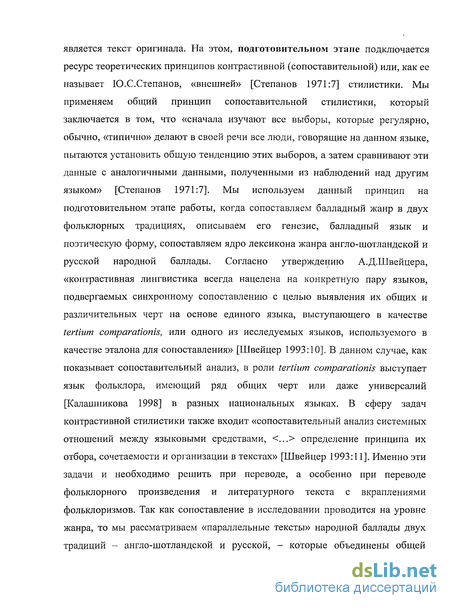 является текст оригинала. На этом, подготовительном этапе подключается ресурс теоретических принципов контрастивной (сопоставительной) или, как ее называет Ю.С.Степанов, «внешней» [Степанов 1971:7] стилистики. Мы применяем общий принцип сопоставительной стилистики, который заключается в том, что «сначала изучают все выборы, которые регулярно, обычно, «типично» делают в своей речи все люди, говорящие на данном языке, пытаются установить общую тенденцию этих выборов, а затем сравнивают эти данные с аналогичными данными, полученными из наблюдений над другим языком» [Степанов 1971:7]. Мы используем данный принцип на подготовительном этапе работы, когда сопоставляем балладный жанр в двух фольклорных традициях, описываем его генезис, балладный язык и поэтическую форму, сопоставляем ядро лексикона жанра англо-шотландской и русской народной баллады. Согласно утверждению А.Д.Швейцера, «контрастивная лингвистика всегда нацелена на конкретную пару языков, подвергаемых синхронному сопоставлению с целью выявления их общих и различительных черт на основе единого языка, выступающего в качестве tertium comparationis, или одного из исследуемых языков, используемого в качестве эталона для сопоставления» [Швейцер 1993:10]. В данном случае, как показывает сопоставительный анализ, в роли tertium comparationis выступает язык фольклора, имеющий ряд общих черт или даже универсалий [Калашникова 1998] в разных национальных языках. В сферу задач контрастивной стилистики также входит «сопоставительный анализ системных отношений между языковыми средствами, <...> определение принципа их отбора, сочетаемости и организации в текстах» [Швейцер 1993:11]. Именно эти задачи и необходимо решить при переводе, а особенно при переводе фольклорного произведения и литературного текста с вкраплениями фольклоризмов. Так как сопоставление в исследовании проводится на уровне жанра, то мы рассматриваем «параллельные тексты» народной баллады двух традиций – англо-шотландской и русской, – которые объединены общей

dsLib.net
библиотека диссертаций